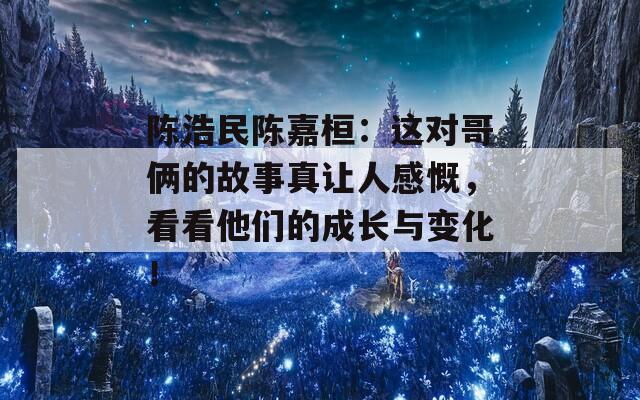 陈浩民陈嘉桓：这对哥俩的故事真让人感慨，看看他们的成长与变化！